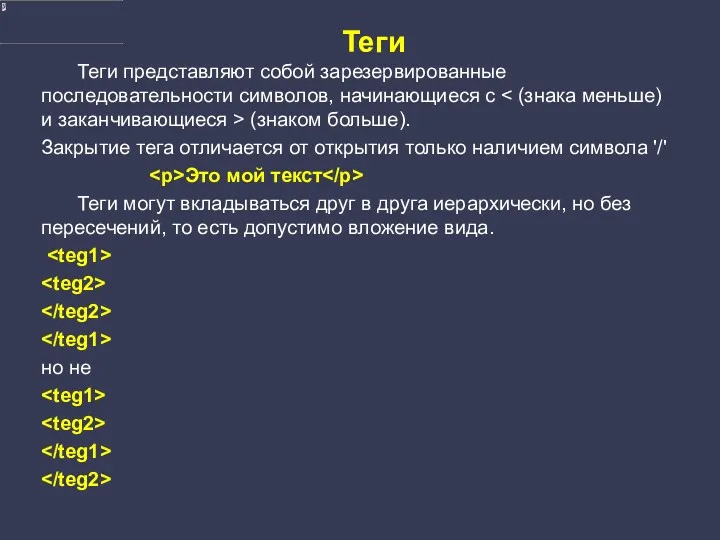 Теги

Теги представляют собой зарезервированные последовательности символов, начинающиеся с < (знака меньше) и заканчивающиеся > (знаком больше).

Закрытие тега отличается от открытия только наличием символа '/'

<p>Это мой текст</p>

Теги могут вкладываться друг в друга иерархически, но без пересечений, то есть допустимо вложение вида.

<teg1>
<teg2>
</teg2>
</teg1>
но не
<teg1>
<teg2>
</teg1>
</teg2>